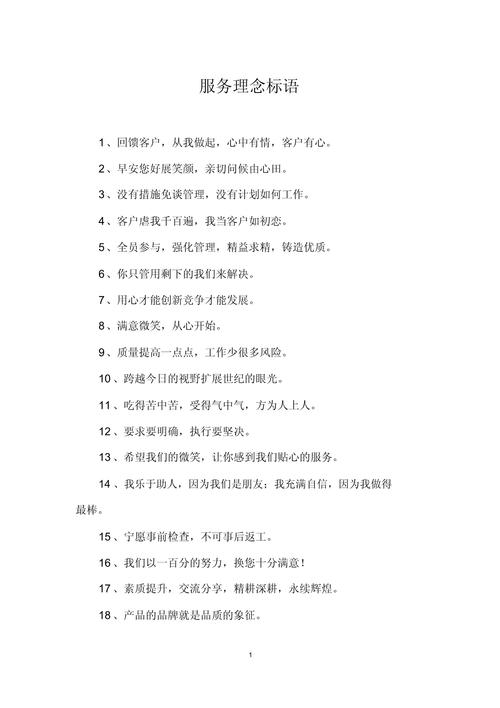 服务理念标语

1、回馈客户，从我做起，心中有情，客户有心。

2、早安您好展笑颜，亲切问候由心田。

3、没有措施免谈管理，没有计划如何工作。

4、客户虐我千百遍，我当客户如初恋。

5、全员参与，强化管理，精益求精，铸造优质。

6、你只管用剩下的我们来解决。

7、用心才能创新竞争才能发展。

8、满意微笑，从心开始。

9、质量提高一点点，工作少很多风险。

10、跨越今日的视野扩展世纪的眼光。

11、吃得苦中苦，受得气中气，方为人上人。

12、要求要明确，执行要坚决。

13、希望我们的微笑，让你感到我们贴心的服务。

14、我乐于助人，因为我们是朋友；我充满自信，因为我做得最棒。

15、宁愿事前检查，不可事后返工。

16、我们以一百分的努力，换您十分满意！

17、素质提升，交流分享，精耕深耕，永续辉煌。

18、产品的品牌就是品质的象征。

1